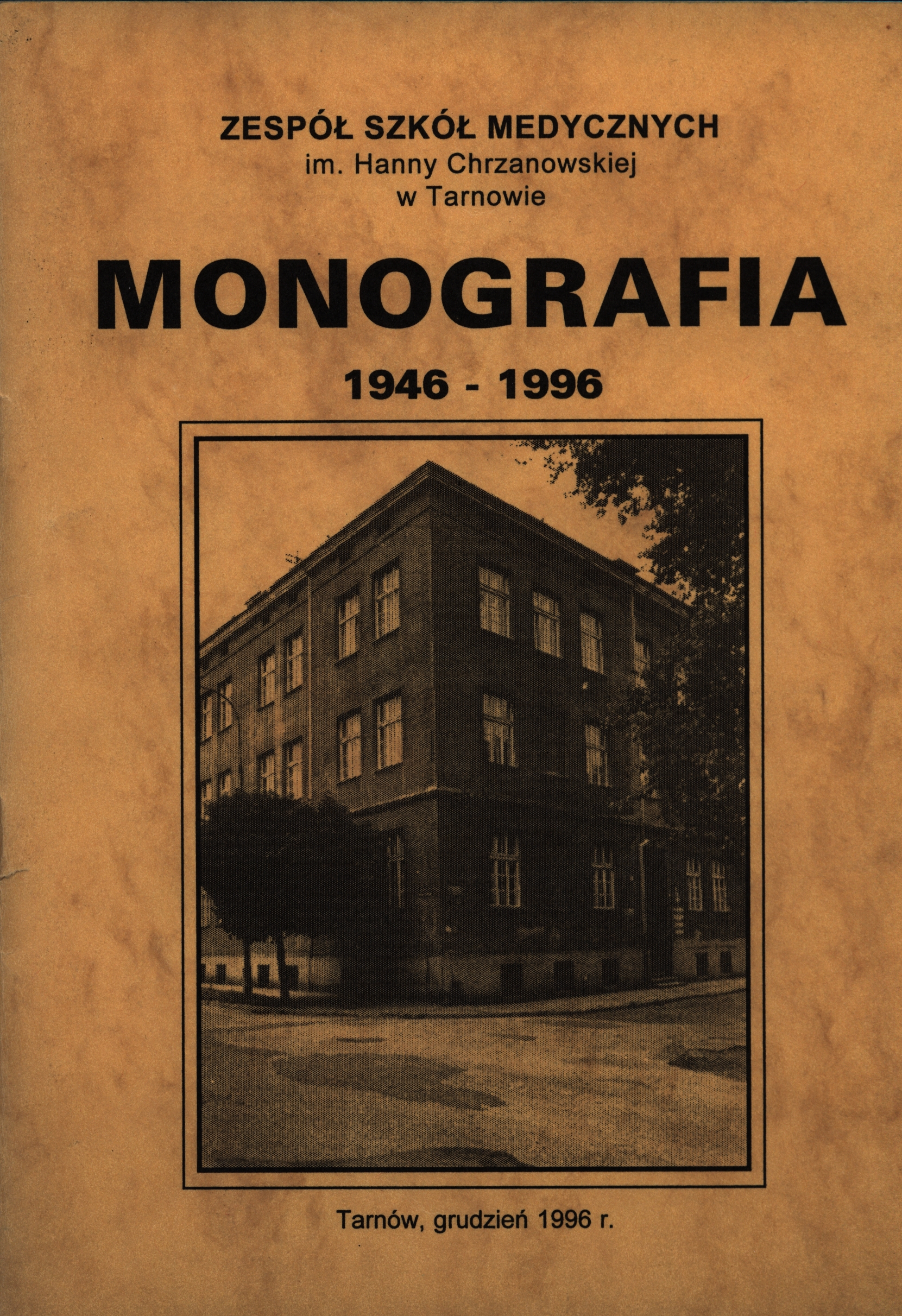 ZESPÓŁ SZKÓŁ MEDYCZNYCH
im. Hanny Chrzanowskiej
w Tarnowie

MONOGRAFIA

1946 - 1996

Tarnów, grudzień 1996 r.